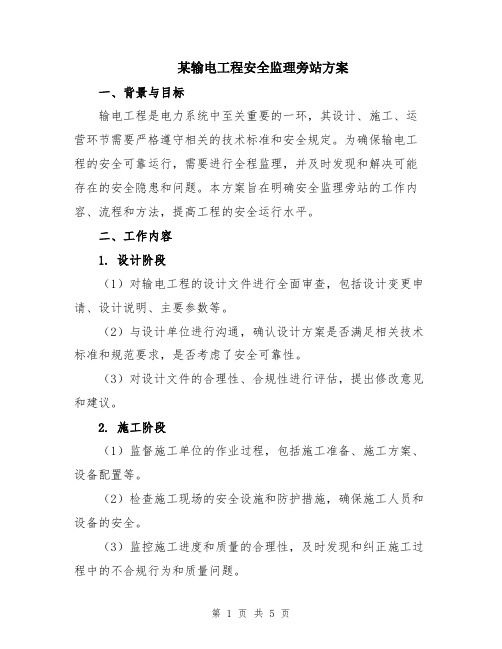 某输电工程安全监理旁站方案

一、背景与目标

输电工程是电力系统中至关重要的一环，其设计、施工、运营环节需要严格遵守相关的技术标准和安全规定。为确保输电工程的安全可靠运行，需要进行全程监理，并及时发现和解决可能存在的安全隐患和问题。本方案旨在明确安全监理旁站的工作内容、流程和方法，提高工程的安全运行水平。

二、工作内容

1. 设计阶段

（1）对输电工程的设计文件进行全面审查，包括设计变更申请、设计说明、主要参数等。

（2）与设计单位进行沟通，确认设计方案是否满足相关技术标准和规范要求，是否考虑了安全可靠性。

（3）对设计文件的合理性、合规性进行评估，提出修改意见和建议。

2. 施工阶段

（1）监督施工单位的作业过程，包括施工准备、施工方案、设备配置等。

（2）检查施工现场的安全设施和防护措施，确保施工人员和设备的安全。

（3）监控施工进度和质量的合理性，及时发现和纠正施工过程中的不合规行为和质量问题。

第 1 页 共 5 页